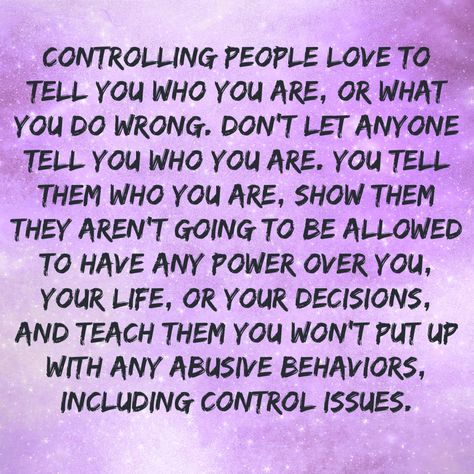 CONTROLLING PEOPLE LOVE TO TELL YOU WHO YOU ARE, OR WHAT YOU DO WRONG. DON'T LET ANYONE TELL YOU WHO YOU ARE. YOU TELL THEM WHO YOU ARE, SHOW THEM THEY AREN'T GOING TO BE ALLOWED TO HAVE ANY POWER OVER YOU, YOUR LIFE, OR YOUR DECISIONS, AND TEACH THEM YOU WON'T PUT UP WITH ANY ABUSIVE BEHAVIORS, INCLUDING CONTROL ISSUES.